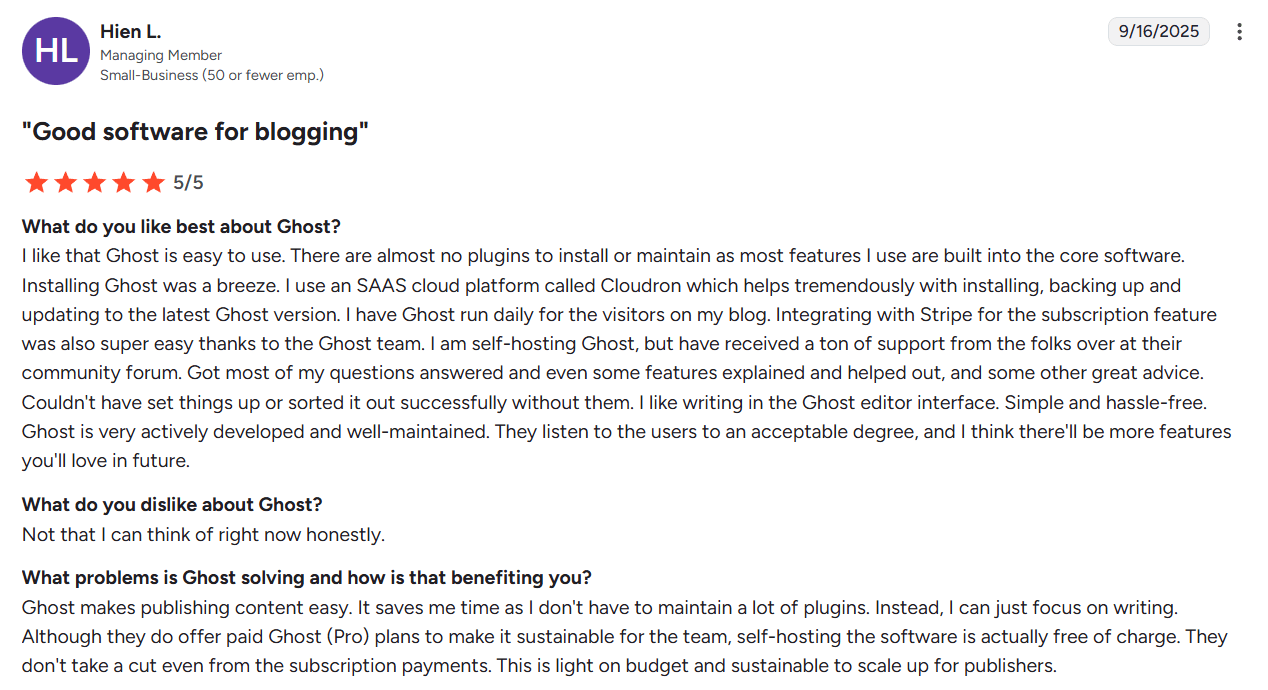 HL
Hien L.
Managing Member
Small-Business (50 or fewer emp.)

9/16/2025

"Good software for blogging"

5/5

What do you like best about Ghost?
I like that Ghost is easy to use. There are almost no plugins to install or maintain as most features I use are built into the core software. Installing Ghost was a breeze. I use an SAAS cloud platform called Cloudron which helps tremendously with installing, backing up and updating to the latest Ghost version. I have Ghost run daily for the visitors on my blog. Integrating with Stripe for the subscription feature was also super easy thanks to the Ghost team. I am self-hosting Ghost, but have received a ton of support from the folks over at their community forum. Got most of my questions answered and even some features explained and helped out, and some other great advice. Couldn't have set things up or sorted it out successfully without them. I like writing in the Ghost editor interface. Simple and hassle-free. Ghost is very actively developed and well-maintained. They listen to the users to an acceptable degree, and I think there'll be more features you'll love in future.

What do you dislike about Ghost?
Not that I can think of right now honestly.

What problems is Ghost solving and how is that benefiting you?
Ghost makes publishing content easy. It saves me time as I don't have to maintain a lot of plugins. Instead, I can just focus on writing. Although they do offer paid Ghost (Pro) plans to make it sustainable for the team, self-hosting the software is actually free of charge. They don't take a cut even from the subscription payments. This is light on budget and sustainable to scale up for publishers.